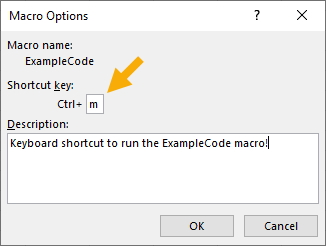 Macro Options ? X

Macro name:
ExampleCode

Shortcut key:
Ctrl+ m

Description:
Keyboard shortcut to run the ExampleCode macro!

OK Cancel